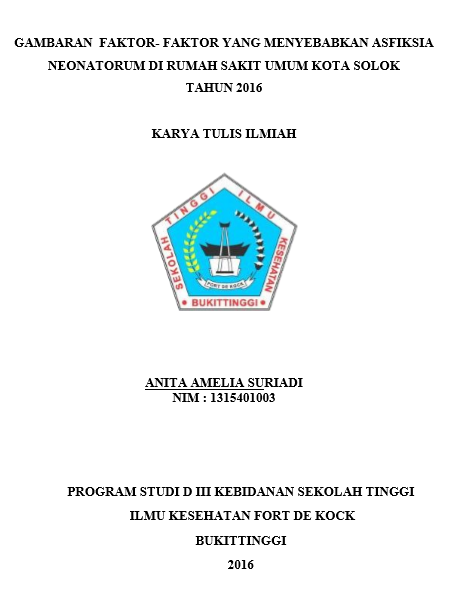 GAMBARAN FAKTOR- FAKTOR YANG MENYEBABKAN ASFIKSIA NEONATORUM DI RUMAH SAKIT UMUM KOTA SOLOK TAHUN 2016

KARYA TULIS ILMIAH

SEKOLAH TINGGI ILMU KESEHATAN
FORT DE KOCK
BUKITTINGGI

ANITA AMELIA SURIADI
NIM : 1315401003

PROGRAM STUDI D III KEBIDANAN SEKOLAH TINGGI ILMU KESEHATAN FORT DE KOCK
BUKITTINGGI
2016